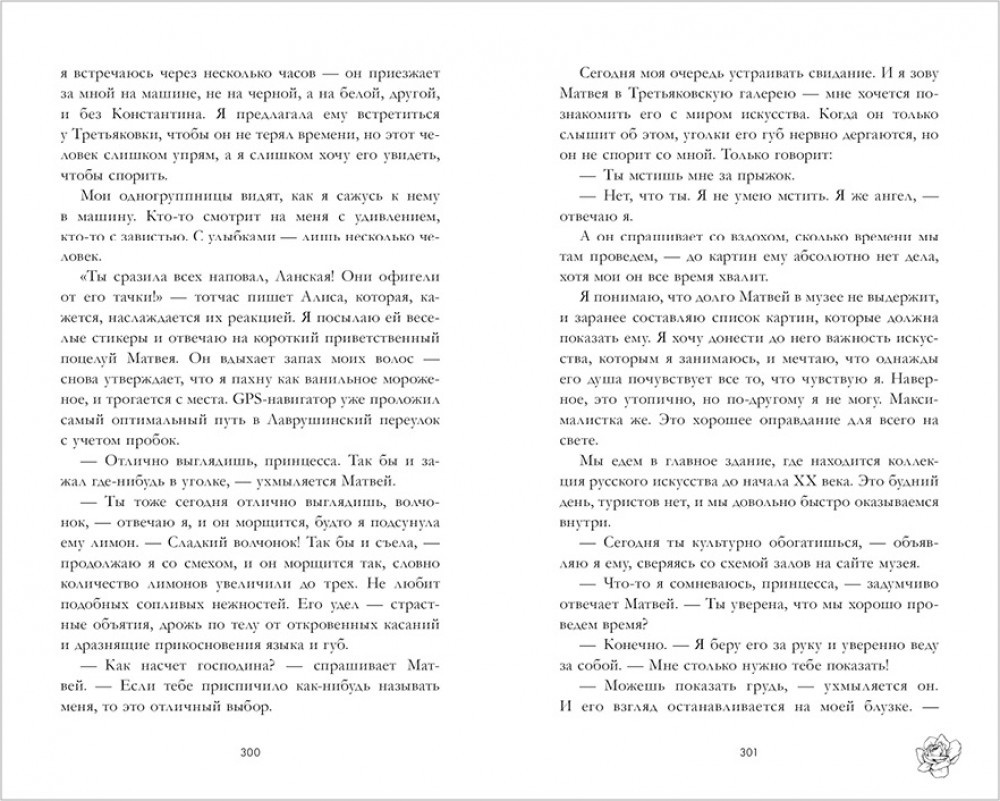 я встречаюсь через несколько часов — он приезжает за мной на машине, не на черной, а на белой, другой, и без Константина. Я предлагала ему встретиться у Третьяковки, чтобы он не терял времени, но этот человек слишком упрям, а я слишком хочу его увидеть, чтобы спорить.

Мои одногруппницы видят, как я сажусь к нему в машину. Кто-то смотрит на меня с удивлением, кто-то с завистью. С улыбками — лишь несколько человек.

«Ты сразила всех наповал, Ланская! Они офигели от его тачки!» — тотчас пишет Алиса, которая, кажется, наслаждается их реакцией. Я посылаю ей веселые стикеры и отвечаю на короткий приветственный поцелуй Матвея. Он вдыхает запах моих волос — снова утверждает, что я пахну как ванильное мороженое, и трогается с места. GPS-навигатор уже проложил самый оптимальный путь в Лаврушинский переулок с учетом пробок.

— Отлично выглядишь, принцесса. Так бы и зажал где-нибудь в уголке, — ухмыляется Матвей.

— Ты тоже сегодня отлично выглядишь, волчонок, — отвечаю я, и он морщится, будто я подсунула ему лимон. — Сладкий волчонок! Так бы и съела, — продолжаю я со смехом, и он морщится так, словно количество лимонов увеличили до трех. Не любит подобных сопливых нежностей. Его удел — страстные объятия, дрожь по телу от откровенных касаний и дразнящие прикосновения языка и губ.

— Как насчет господина? — спрашивает Матвей. — Если тебе приспичило как-нибудь называть меня, то это отличный выбор.

300

Сегодня моя очередь устраивать свидание. И я зову Матвея в Третьяковскую галерею — мне хочется познакомить его с миром искусства. Когда он только слышит об этом, уголки его губ нервно дергаются, но он не спорит со мной. Только говорит:

— Ты мстишь мне за прыжок.

— Нет, что ты. Я не умею мстить. Я же ангел, — отвечаю я.

А он спрашивает со вздохом, сколько времени мы там проведем, — до картин ему абсолютно нет дела, хотя мои он все время хвалит.

Я понимаю, что долго Матвей в музее не выдержит, и заранее составляю список картин, которые должна показать ему. Я хочу донести до него важность искусства, которым я занимаюсь, и мечтаю, что однажды его душа почувствует все то, что чувствую я. Наверное, это утопично, но по-другому я не могу. Максималистка же. Это хорошее оправдание для всего на свете.

Мы едем в главное здание, где находится коллекция русского искусства до начала XX века. Это будний день, туристов нет, и мы довольно быстро оказываемся внутри.

— Сегодня ты культурно обогатишься, — объявляю я ему, сверяясь со схемой залов на сайте музея.

— Что-то я сомневаюсь, принцесса, — задумчиво отвечает Матвей. — Ты уверена, что мы хорошо проведем время?

— Конечно. — Я беру его за руку и уверенно веду за собой. — Мне столько нужно тебе показать!

— Можешь показать грудь, — ухмыляется он. И его взгляд останавливается на моей блузке. —

301